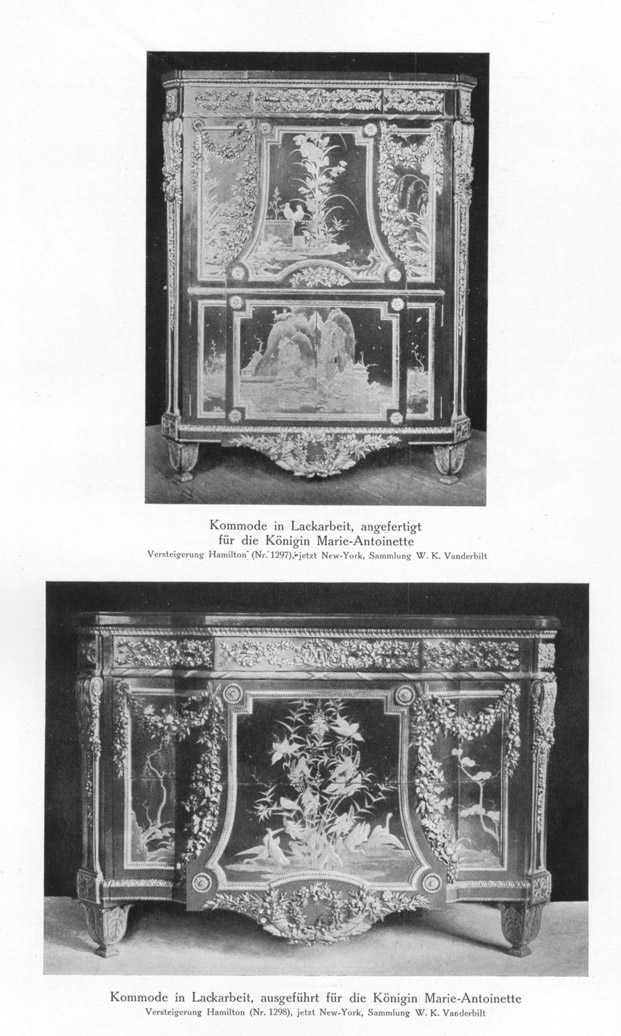 Kommode in Lackarbeit, angefertigt für die Königin Marie-Antoinette
Versteigerung Hamilton (Nr. 1297), jetzt New-York, Sammlung W. K. Vanderbilt

Kommode in Lackarbeit, ausgeführt für die Königin Marie-Antoinette
Versteigerung Hamilton (Nr. 1298), jetzt New-York, Sammlung W. K. Vanderbilt